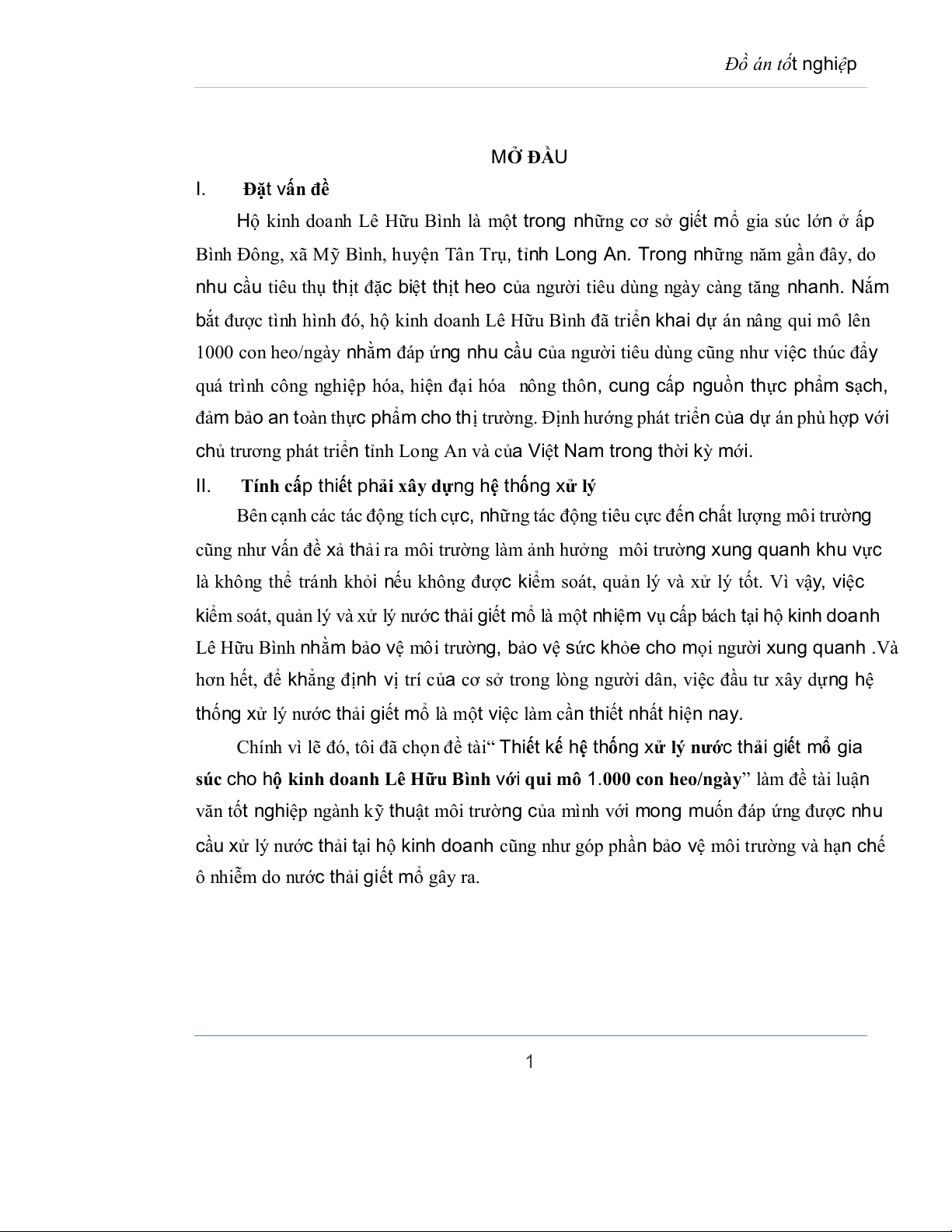 Đồ án tốt nghiệp

MỞ ĐẦU

I. Đặt vấn đề

Hộ kinh doanh Lê Hữu Bình là một trong những cơ sở giết mổ gia súc lớn ở ấp Bình Đông, xã Mỹ Bình, huyện Tân Trụ, tỉnh Long An. Trong những năm gần đây, do nhu cầu tiêu thụ thịt đặc biệt thịt heo của người tiêu dùng ngày càng tăng nhanh. Nắm bắt được tình hình đó, hộ kinh doanh Lê Hữu Bình đã triển khai dự án nâng qui mô lên 1000 con heo/ngày nhằm đáp ứng nhu cầu của người tiêu dùng cũng như việc thúc đẩy quá trình công nghiệp hóa, hiện đại hóa nông thôn, cung cấp nguồn thực phẩm sạch, đảm bảo an toàn thực phẩm cho thị trường. Định hướng phát triển của dự án phù hợp với chủ trương phát triển tỉnh Long An và của Việt Nam trong thời kỳ mới.

II. Tính cấp thiết phải xây dựng hệ thống xử lý

Bên cạnh các tác động tích cực, những tác động tiêu cực đến chất lượng môi trường cũng như vấn đề xả thải ra môi trường làm ảnh hưởng môi trường xung quanh khu vực là không thể tránh khỏi nếu không được kiểm soát, quản lý và xử lý tốt. Vì vậy, việc kiểm soát, quản lý và xử lý nước thải giết mổ là một nhiệm vụ cấp bách tại hộ kinh doanh Lê Hữu Bình nhằm bảo vệ môi trường, bảo vệ sức khỏe cho mọi người xung quanh .Và hơn hết, để khẳng định vị trí của cơ sở trong lòng người dân, việc đầu tư xây dựng hệ thống xử lý nước thải giết mổ là một việc làm cần thiết nhất hiện nay.

Chính vì lẽ đó, tôi đã chọn đề tài“ Thiết kế hệ thống xử lý nước thải giết mổ gia súc cho hộ kinh doanh Lê Hữu Bình với qui mô 1.000 con heo/ngày” làm đề tài luận văn tốt nghiệp ngành kỹ thuật môi trường của mình với mong muốn đáp ứng được nhu cầu xử lý nước thải tại hộ kinh doanh cũng như góp phần bảo vệ môi trường và hạn chế ô nhiễm do nước thải giết mổ gây ra.

1